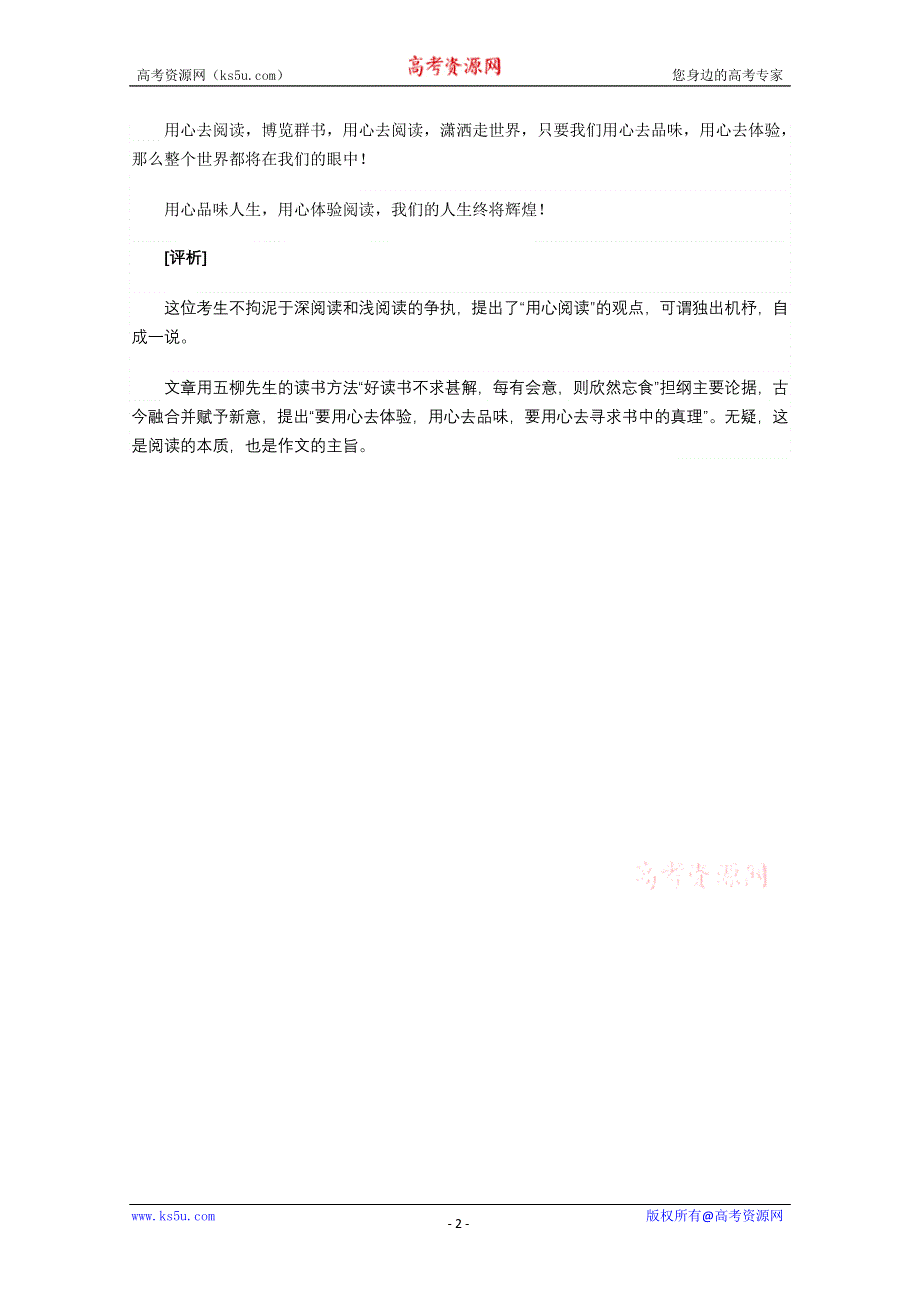 高考资源网（ks5u.com） 高考资源网 您身边的高考专家

用心去阅读，博览群书，用心去阅读，潇洒走世界，只要我们用心去品味，用心去体验，那么整个世界都将在我们的眼中！

用心品味人生，用心体验阅读，我们的人生终将辉煌！

[评析]

这位考生不拘泥于深阅读和浅阅读的争执，提出了“用心阅读”的观点，可谓独出机杼，自成一说。

文章用五柳先生的读书方法“好读书不求甚解，每有会意，则欣然忘食”担纲主要论据，古今融合并赋予新意，提出“要用心去体验，用心去品味，要用心去寻求书中的真理”。无疑，这是阅读的本质，也是作文的主旨。

高考资源网

www.ks5u.com - 2 - 版权所有@高考资源网